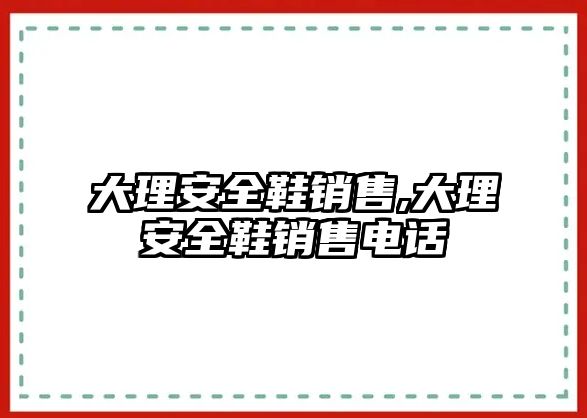 大理安全鞋销售,大理安全鞋销售电话